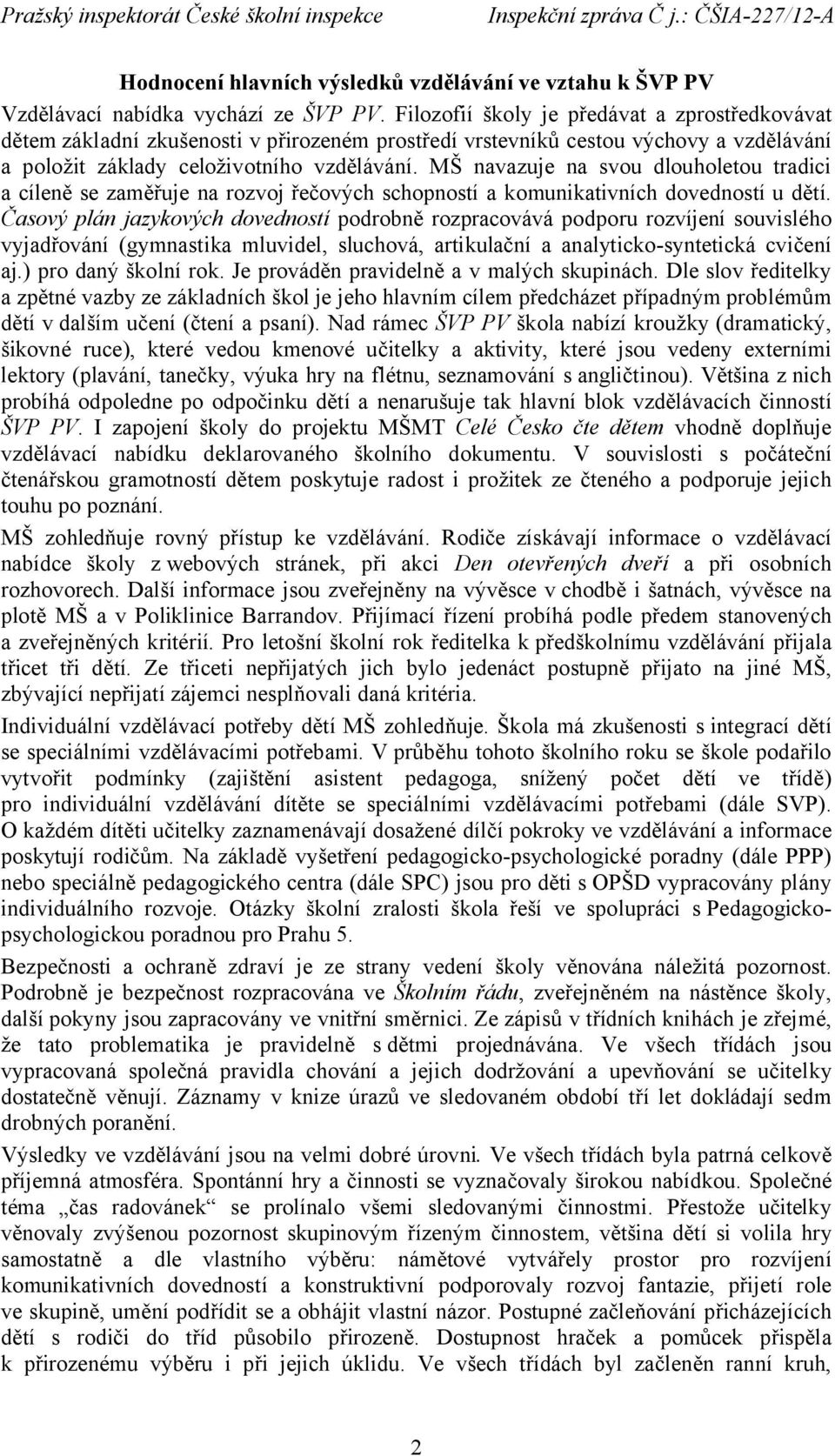 Pražský inspektorát České školní inspekce Inspekční zpráva Č j.: ČŠIA-227/12-A

Hodnocení hlavních výsledků vzdělávání ve vztahu k ŠVP PV

Vzdělávací nabídka vychází ze ŠVP PV. Filozofií školy je předávat a zprostředkovávat dětem základní zkušenosti v přirozeném prostředí vrstevníků cestou výchovy a vzdělávání a položit základy celoživotního vzdělávání. MŠ navazuje na svou dlouholetou tradici a cíleně se zaměřuje na rozvoj řečových schopností a komunikativních dovedností u dětí. Časový plán jazykových dovedností podrobně rozpracovává podporu rozvíjení souvislého vyjadřování (gymnastika mluvidel, sluchová, artikulační a analyticko-syntetická cvičení aj.) pro daný školní rok. Je prováděn pravidelně a v malých skupinách. Dle slov ředitelky a zpětné vazby ze základních škol je jeho hlavním cílem předcházet případným problémům dětí v dalším učení (čtení a psaní). Nad rámec ŠVP PV škola nabízí kroužky (dramatický, šikovné ruce), které vedou kmenové učitelky a aktivity, které jsou vedeny externími lektory (plavání, tanečky, výuka hry na flétnu, seznamování s angličtinou). Většina z nich probíhá odpoledne po odpočinku dětí a nenarušuje tak hlavní blok vzdělávacích činností ŠVP PV. I zapojení školy do projektu MŠMT Celé Česko čte dětem vhodně doplňuje vzdělávací nabídku deklarovaného školního dokumentu. V souvislosti s počáteční čtenářskou gramotností dětem poskytuje radost i prožitek ze čteného a podporuje jejich touhu po poznání.

MŠ zohledňuje rovný přístup ke vzdělávání. Rodiče získávají informace o vzdělávací nabídce školy z webových stránek, při akci Den otevřených dveří a při osobních rozhovorech. Další informace jsou zveřejněny na vývěsce v chodbě i šatnách, vývěsce na plotě MŠ a v Poliklinice Barrandov. Přijímací řízení probíhá podle předem stanovených a zveřejněných kritérií. Pro letošní školní rok ředitelka k předškolnímu vzdělávání přijala třicet tři dětí. Ze třiceti nepřijatých jich bylo jedenáct postupně přijato na jiné MŠ, zbývající nepřijatí zájemci nesplňovali daná kritéria.

Individuální vzdělávací potřeby dětí MŠ zohledňuje. Škola má zkušenosti s integrací dětí se speciálními vzdělávacími potřebami. V průběhu tohoto školního roku se škole podařilo vytvořit podmínky (zajištění asistent pedagoga, snížený počet dětí ve třídě) pro individuální vzdělávání dítěte se speciálními vzdělávacími potřebami (dále SVP). O každém dítěti učitelky zaznamenávají dosažené dílčí pokroky ve vzdělávání a informace poskytují rodičům. Na základě vyšetření pedagogicko-psychologické poradny (dále PPP) nebo speciálně pedagogického centra (dále SPC) jsou pro děti s OPŠD vypracovány plány individuálního rozvoje. Otázky školní zralosti škola řeší ve spolupráci s Pedagogicko-psychologickou poradnou pro Prahu 5.

Bezpečnosti a ochraně zdraví je ze strany vedení školy věnována náležitá pozornost. Podrobně je bezpečnost rozpracována ve Školním řádu, zveřejněném na nástěnce školy, další pokyny jsou zapracovány ve vnitřní směrnici. Ze zápisů v třídních knihách je zřejmé, že tato problematika je pravidelně s dětmi projednávána. Ve všech třídách jsou vypracovaná společná pravidla chování a jejich dodržování a upevňování se učitelky dostatečně věnují. Záznamy v knize úrazů ve sledovaném období tří let dokládají sedm drobných poranění.

Výsledky ve vzdělávání jsou na velmi dobré úrovni. Ve všech třídách byla patrná celkově příjemná atmosféra. Spontánní hry a činnosti se vyznačovaly širokou nabídkou. Společné téma „čas radovánek“ se prolínalo všemi sledovanými činnostmi. Přestože učitelky věnovaly zvýšenou pozornost skupinovým řízeným činnostem, většina dětí si volila hry samostatně a dle vlastního výběru: námětové vytvářely prostor pro rozvíjení komunikativních dovedností a konstruktivní podporovaly rozvoj fantazie, přijetí role ve skupině, umění podřídit se a obhájit vlastní názor. Postupné začleňování přicházejících dětí s rodiči do tříd působilo přirozeně. Dostupnost hraček a pomůcek přispěla k přirozenému výběru i při jejich úklidu. Ve všech třídách byl začleněn ranní kruh,

2